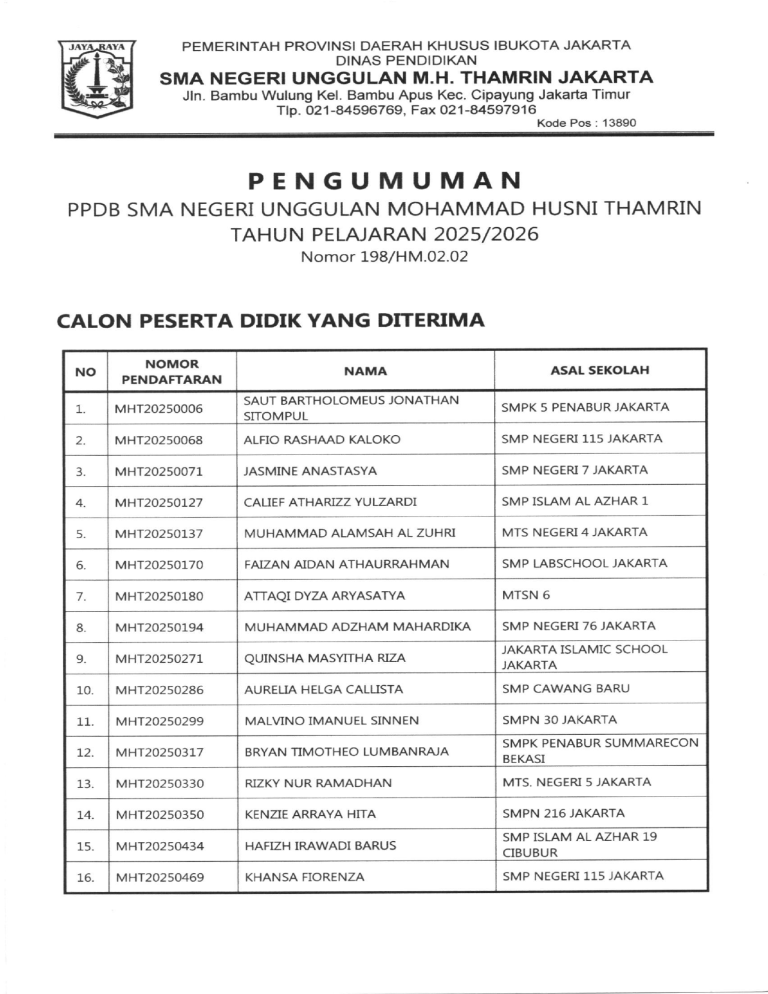 JAYA RAYA

PEMERINTAH PROVINSI DAERAH KHUSUS IBUKOTA JAKARTA
DINAS PENDIDIKAN
SMA NEGERI UNGGULAN M.H. THAMRIN JAKARTA
Jln. Bambu Wulung Kel. Bambu Apus Kec. Cipayung Jakarta Timur
Tlp. 021-84596769, Fax 021-84597916
Kode Pos : 13890

PENGUMUMAN
PPDB SMA NEGERI UNGGULAN MOHAMMAD HUSNI THAMRIN
TAHUN PELAJARAN 2025/2026
Nomor 198/HM.02.02

CALON PESERTA DIDIK YANG DITERIMA

| NO | NOMOR PENDAFTARAN | NAMA | ASAL SEKOLAH |
|---|---|---|---|
| 1. | MHT20250006 | SAUT BARTHOLOMEUS JONATHAN SITOMPUL | SMPK 5 PENABUR JAKARTA |
| 2. | MHT20250068 | ALFIO RASHAAD KALOKO | SMP NEGERI 115 JAKARTA |
| 3. | MHT20250071 | JASMINE ANASTASYA | SMP NEGERI 7 JAKARTA |
| 4. | MHT20250127 | CALIEF ATHARIZZ YULZARDI | SMP ISLAM AL AZHAR 1 |
| 5. | MHT20250137 | MUHAMMAD ALAMSAH AL ZUHRI | MTS NEGERI 4 JAKARTA |
| 6. | MHT20250170 | FAIZAN AIDAN ATHAURRAHMAN | SMP LABSCHOOL JAKARTA |
| 7. | MHT20250180 | ATTAQI DYZA ARYASATYA | MTSN 6 |
| 8. | MHT20250194 | MUHAMMAD ADZHAM MAHARDIKA | SMP NEGERI 76 JAKARTA |
| 9. | MHT20250271 | QUINSHA MASYITHA RIZA | JAKARTA ISLAMIC SCHOOL JAKARTA |
| 10. | MHT20250286 | AURELIA HELGA CALLISTA | SMP CAWANG BARU |
| 11. | MHT20250299 | MALVINO IMANUEL SINNEN | SMPN 30 JAKARTA |
| 12. | MHT20250317 | BRYAN TIMOTHEO LUMBANRAJA | SMPK PENABUR SUMMARECON BEKASI |
| 13. | MHT20250330 | RIZKY NUR RAMADHAN | MTS. NEGERI 5 JAKARTA |
| 14. | MHT20250350 | KENZIE ARRAYA HITA | SMPN 216 JAKARTA |
| 15. | MHT20250434 | HAFIZH IRAWADI BARUS | SMP ISLAM AL AZHAR 19 CIBUBUR |
| 16. | MHT20250469 | KHANSA FIORENZA | SMP NEGERI 115 JAKARTA |